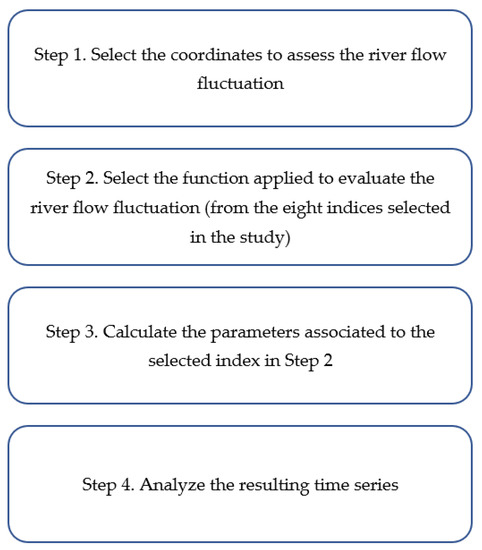 Step 1. Select the coordinates to assess the river flow fluctuation

Step 2. Select the function applied to evaluate the river flow fluctuation (from the eight indices selected in the study)

Step 3. Calculate the parameters associated to the selected index in Step 2

Step 4. Analyze the resulting time series